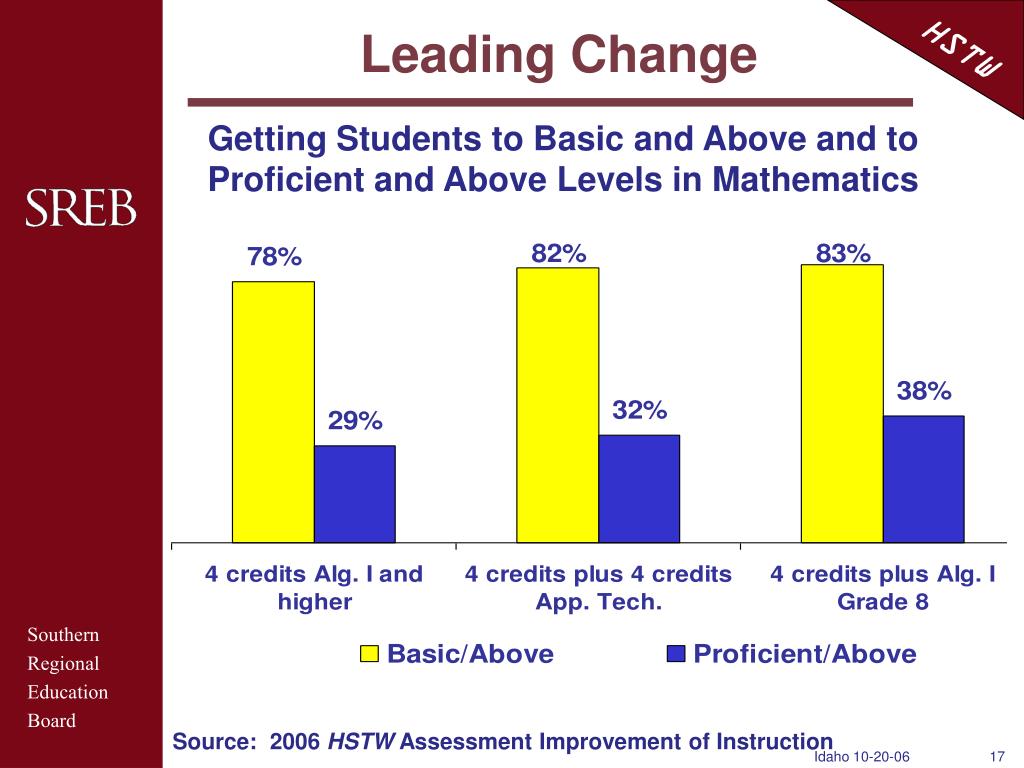 Leading Change

HSTW

SREB

Getting Students to Basic and Above and to Proficient and Above Levels in Mathematics

78%

29%

82%

32%

83%

38%

4 credits Alg. I and higher

4 credits plus 4 credits App. Tech.

4 credits plus Alg. I Grade 8

Basic/Above

Proficient/Above

Southern Regional Education Board

Source: 2006 HSTW Assessment Improvement of Instruction

Idaho 10-20-06

17